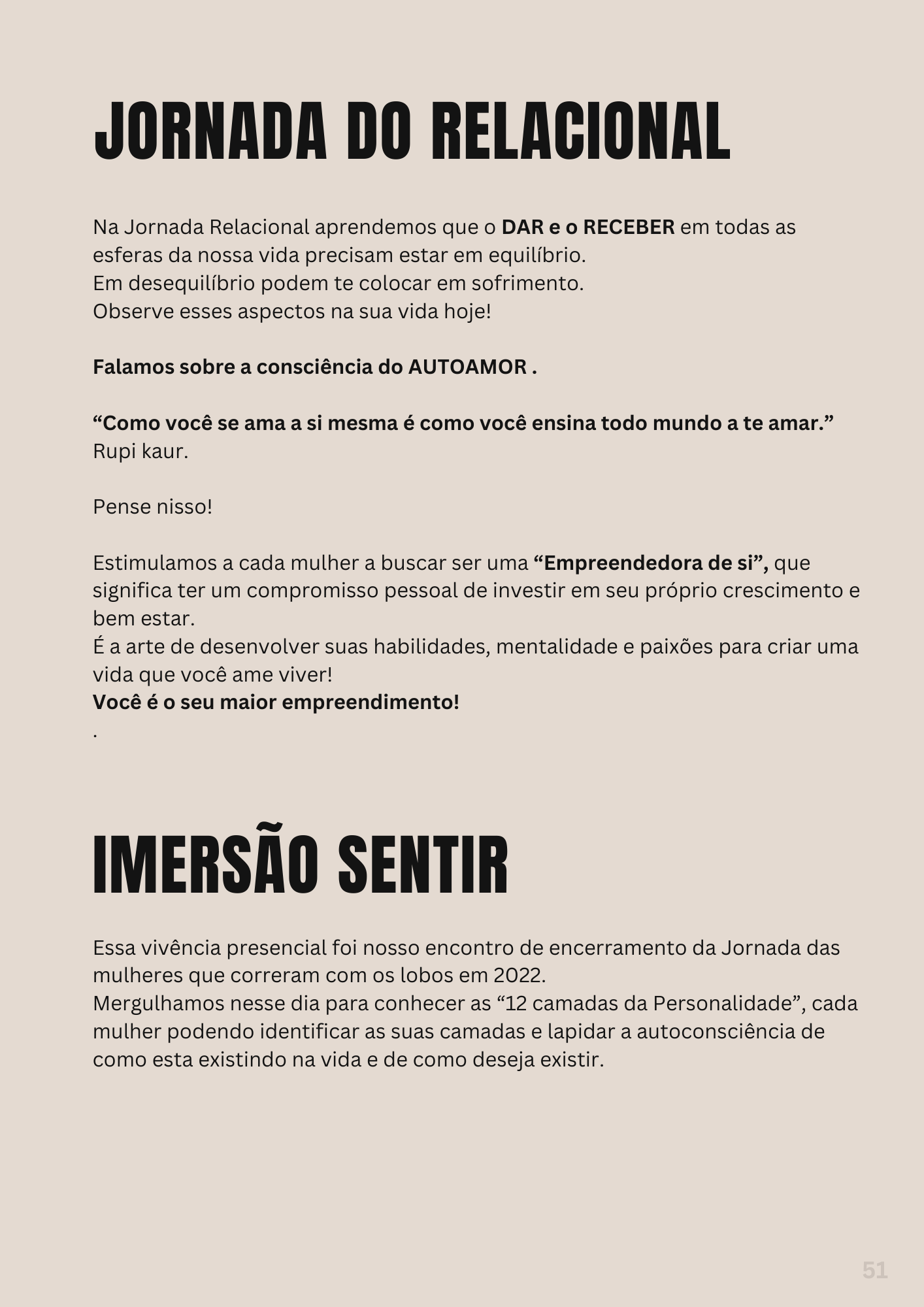 JORNADA DO RELACIONAL

Na Jornada Relacional aprendemos que o DAR e o RECEBER em todas as esferas da nossa vida precisam estar em equilíbrio.
Em desequilíbrio podem te colocar em sofrimento.
Observe esses aspectos na sua vida hoje!

Falamos sobre a consciência do AUTOAMOR .

“Como você se ama a si mesma é como você ensina todo mundo a te amar.”
Rupi kaur.

Pense nisso!

Estimulamos a cada mulher a buscar ser uma “Empreendedora de si”, que significa ter um compromisso pessoal de investir em seu próprio crescimento e bem estar.
É a arte de desenvolver suas habilidades, mentalidade e paixões para criar uma vida que você ame viver!
Você é o seu maior empreendimento!
.

IMERSÃO SENTIR

Essa vivência presencial foi nosso encontro de encerramento da Jornada das mulheres que correram com os lobos em 2022.
Mergulhamos nesse dia para conhecer as “12 camadas da Personalidade”, cada mulher podendo identificar as suas camadas e lapidar a autoconsciência de como esta existindo na vida e de como deseja existir.

51